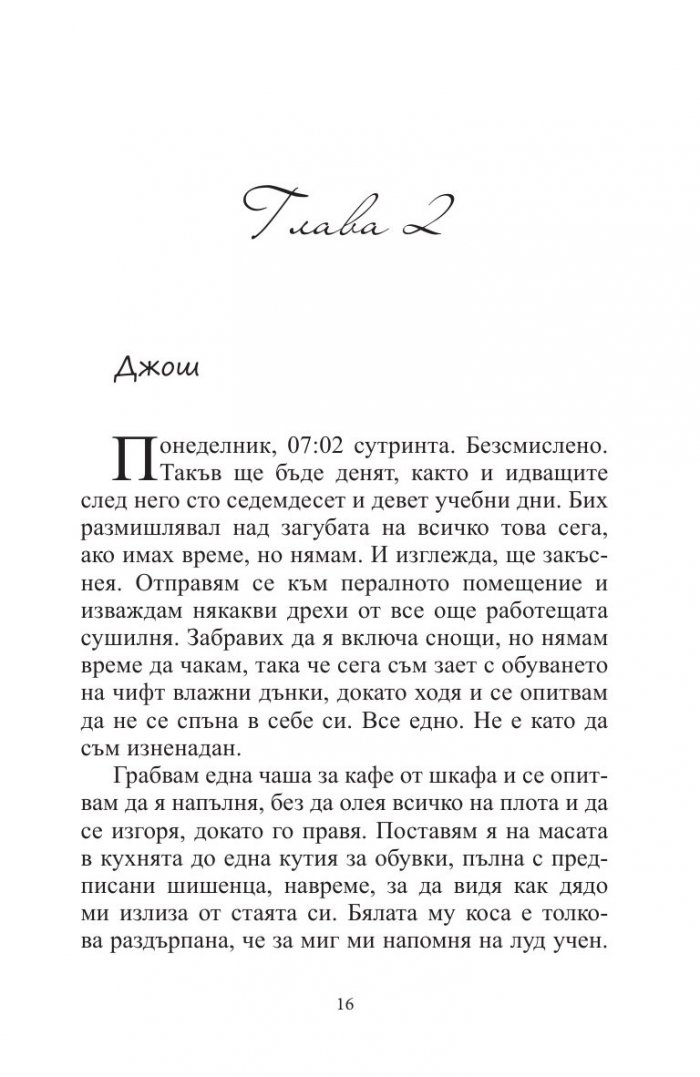 Глава 2

Джош

Понеделник, 07:02 сутринта. Безсмислено. Такъв ще бъде денят, както и идващите след него сто седемдесет и девет учебни дни. Бих размишлявал над загубата на всичко това сега, ако имах време, но нямам. И изглежда, ще закъснея. Отправям се към пералното помещение и изваждам някакви дрехи от все още работещата сушилня. Забравих да я включа снощи, но нямам време да чакам, така че сега съм зает с обуването на чифт влажни дънки, докато ходя и се опитвам да не се спъна в себе си. Все едно. Не е като да съм изненадан.

Грабвам една чаша за кафе от шкафа и се опитвам да я напълня, без да олея всичко на плота и да се изгоря, докато го правя. Поставям я на масата в кухнята до една кутия за обувки, пълна с предписани шишенца, навреме, за да видя как дядо ми излиза от стаята си. Бялата му коса е толкова раздърпана, че за миг ми напомня на луд учен.

16